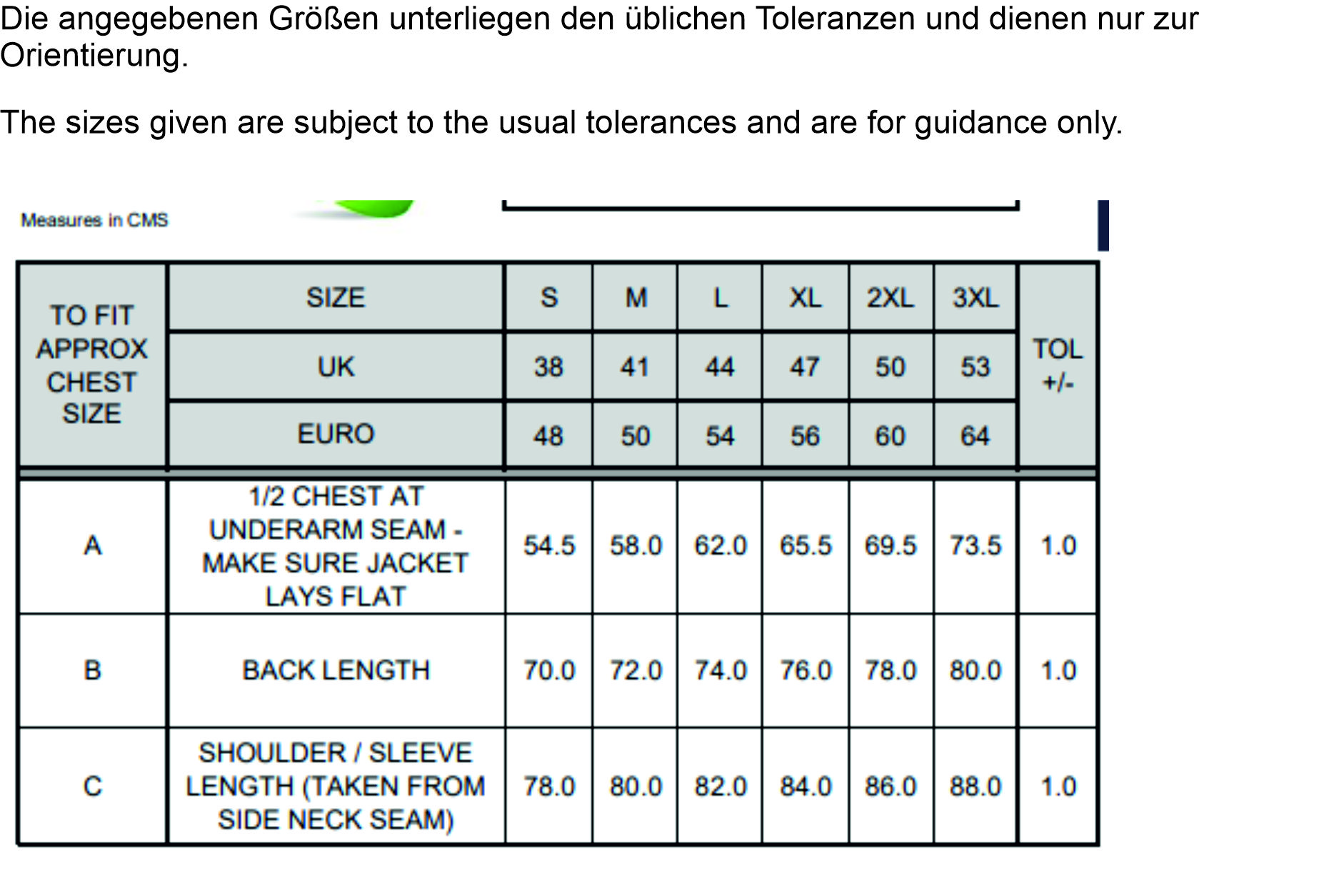 Die angegebenen Größen unterliegen den üblichen Toleranzen und dienen nur zur Orientierung.

The sizes given are subject to the usual tolerances and are for guidance only.

Measures in CMS

| TO FIT APPROX CHEST SIZE | SIZE | S | M | L | XL | 2XL | 3XL | TOL +/- |
|---|---|---|---|---|---|---|---|---|
| | UK | 38 | 41 | 44 | 47 | 50 | 53 | |
| | EURO | 48 | 50 | 54 | 56 | 60 | 64 | |
| A | 1/2 CHEST AT UNDERARM SEAM - MAKE SURE JACKET LAYS FLAT | 54.5 | 58.0 | 62.0 | 65.5 | 69.5 | 73.5 | 1.0 |
| B | BACK LENGTH | 70.0 | 72.0 | 74.0 | 76.0 | 78.0 | 80.0 | 1.0 |
| C | SHOULDER / SLEEVE LENGTH (TAKEN FROM SIDE NECK SEAM) | 78.0 | 80.0 | 82.0 | 84.0 | 86.0 | 88.0 | 1.0 |